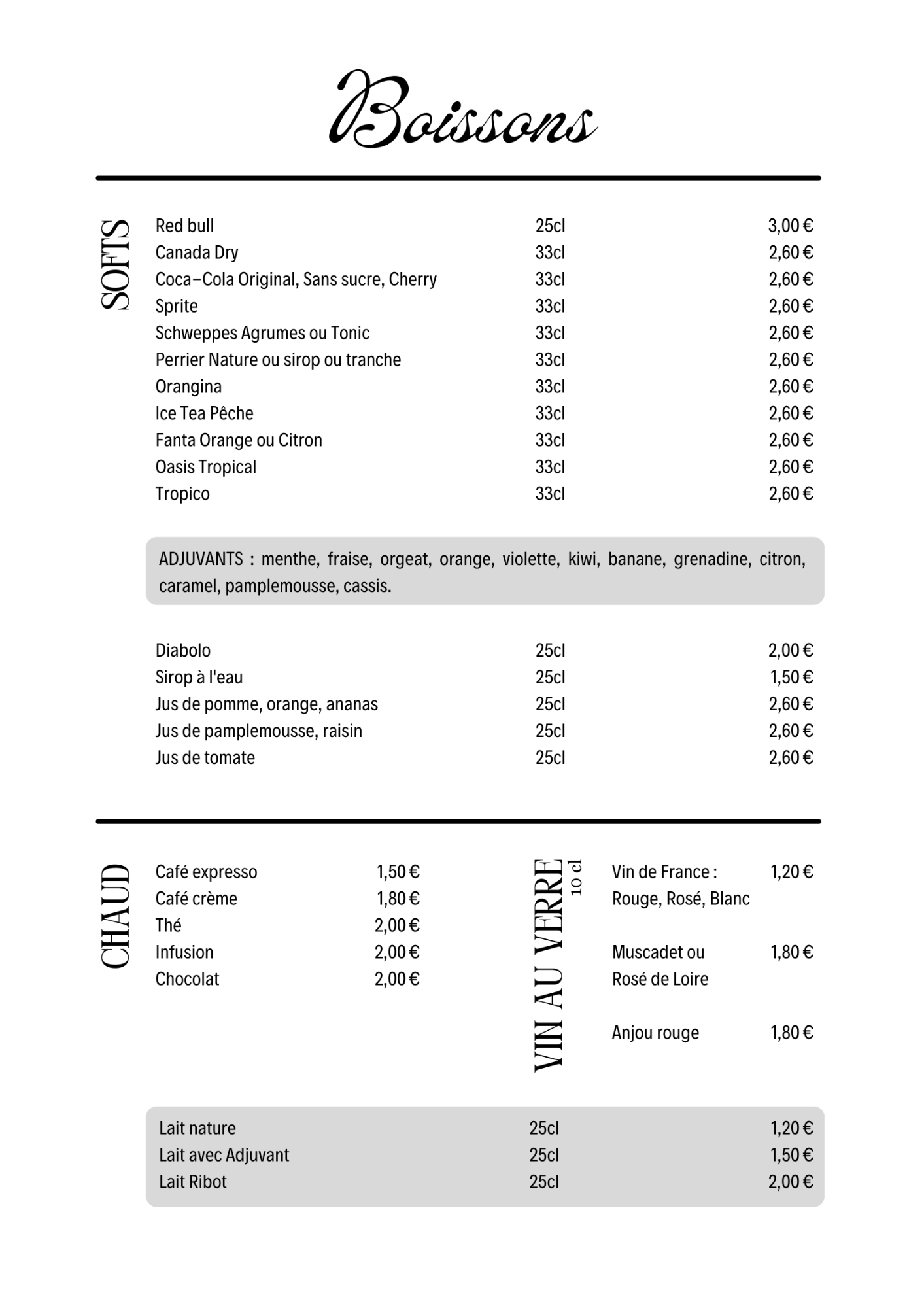 Boissons

SOFTS

| Red bull | 25cl | 3,00 € |
|---|---|---|
| Canada Dry | 33cl | 2,60 € |
| Coca–Cola Original, Sans sucre, Cherry | 33cl | 2,60 € |
| Sprite | 33cl | 2,60 € |
| Schweppes Agrumes ou Tonic | 33cl | 2,60 € |
| Perrier Nature ou sirop ou tranche | 33cl | 2,60 € |
| Orangina | 33cl | 2,60 € |
| Ice Tea Pêche | 33cl | 2,60 € |
| Fanta Orange ou Citron | 33cl | 2,60 € |
| Oasis Tropical | 33cl | 2,60 € |
| Tropico | 33cl | 2,60 € |

ADJUVANTS : menthe, fraise, orgeat, orange, violette, kiwi, banane, grenadine, citron, caramel, pamplemousse, cassis.

| Diabolo | 25cl | 2,00 € |
|---|---|---|
| Sirop à l'eau | 25cl | 1,50 € |
| Jus de pomme, orange, ananas | 25cl | 2,60 € |
| Jus de pamplemousse, raisin | 25cl | 2,60 € |
| Jus de tomate | 25cl | 2,60 € |

CHAUD

| Café expresso | 1,50 € |
|---|---|
| Café crème | 1,80 € |
| Thé | 2,00 € |
| Infusion | 2,00 € |
| Chocolat | 2,00 € |

VIN AU VERRE 10 cl

| Vin de France : Rouge, Rosé, Blanc | 1,20 € |
|---|---|
| Muscadet ou Rosé de Loire | 1,80 € |
| Anjou rouge | 1,80 € |

| Lait nature | 25cl | 1,20 € |
|---|---|---|
| Lait avec Adjuvant | 25cl | 1,50 € |
| Lait Ribot | 25cl | 2,00 € |